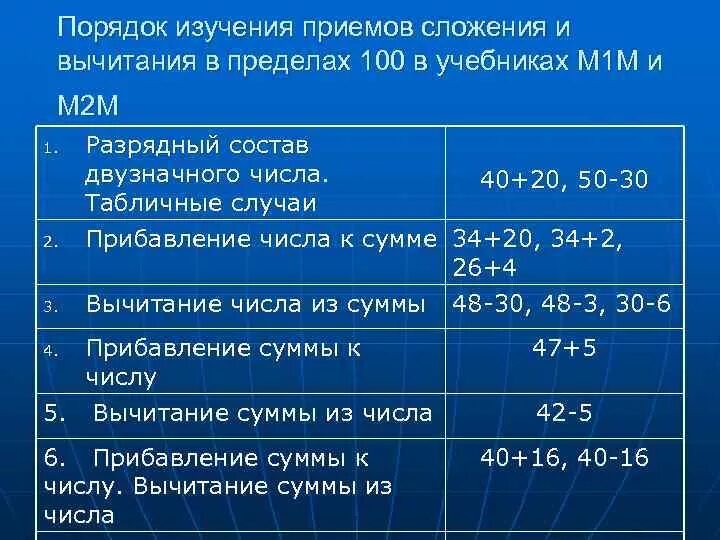 Порядок изучения приемов сложения и вычитания в пределах 100 в учебниках М1М и М2М

| 1. Разрядный состав двузначного числа. Табличные случаи | 40+20, 50-30 |
|---|---|
| 2. Прибавление числа к сумме | 34+20, 34+2, 26+4 |
| 3. Вычитание числа из суммы | 48-30, 48-3, 30-6 |
| 4. Прибавление суммы к числу | 47+5 |
| 5. Вычитание суммы из числа | 42-5 |
| 6. Прибавление суммы к числу. Вычитание суммы из числа | 40+16, 40-16 |